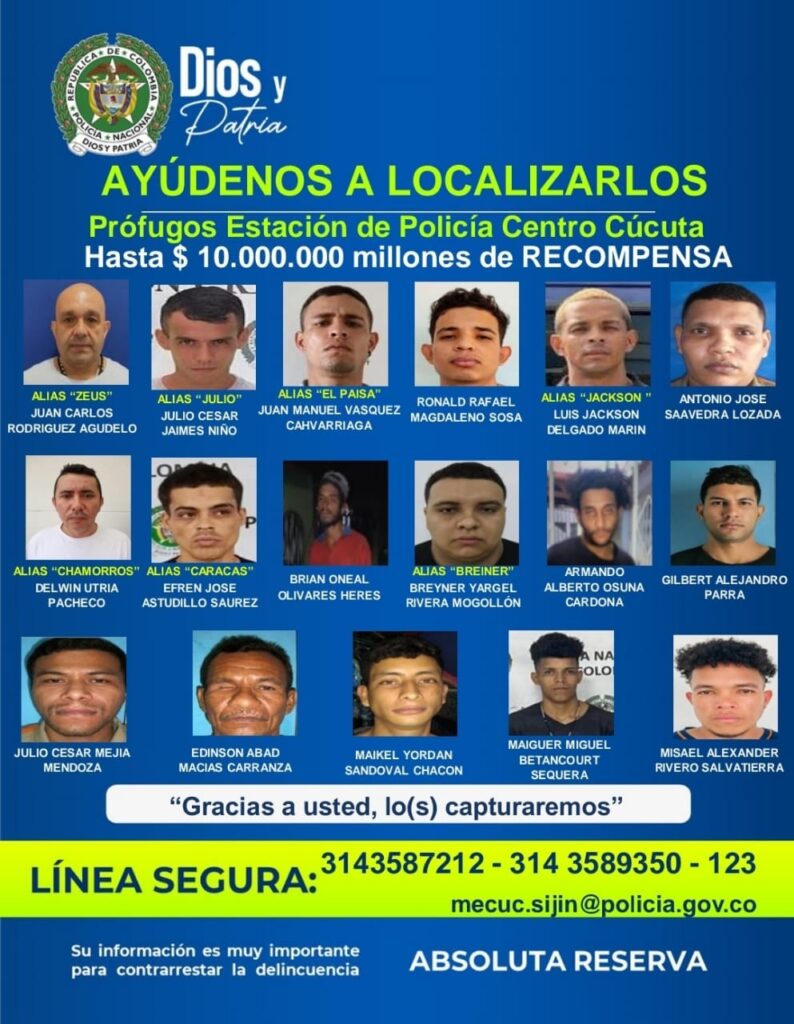 REPUBLICA DE COLOMBIA
POLICIA NACIONAL
DIOS Y PATRIA

Dios y Patria

AYÚDENOS A LOCALIZARLOS

Prófugos Estación de Policía Centro Cúcuta

Hasta $ 10.000.000 millones de RECOMPENSA

ALIAS "ZEUS"
JUAN CARLOS RODRIGUEZ AGUDELO

ALIAS "JULIO"
JULIO CESAR JAIMES NIÑO

ALIAS "EL PAISA"
JUAN MANUEL VASQUEZ CAHVARRIAGA

RONALD RAFAEL MAGDALENO SOSA

ALIAS "JACKSON "
LUIS JACKSON DELGADO MARIN

ANTONIO JOSE SAAVEDRA LOZADA

ALIAS "CHAMORROS"
DELWIN UTRIA PACHECO

ALIAS "CARACAS"
EFREN JOSE ASTUDILLO SAUREZ

BRIAN ONEAL OLIVARES HERES

ALIAS "BREINER"
BREYNER YARGEL RIVERA MOGOLLÓN

ARMANDO ALBERTO OSUNA CARDONA

GILBERT ALEJANDRO PARRA

JULIO CESAR MEJIA MENDOZA

EDINSON ABAD MACIAS CARRANZA

MAIKEL YORDAN SANDOVAL CHACON

MAIGUER MIGUEL BETANCOURT SEQUERA

MISAEL ALEXANDER RIVERO SALVATIERRA

"Gracias a usted, lo(s) capturaremos"

LÍNEA SEGURA: 3143587212 - 314 3589350 - 123

mecuc.sijin@policia.gov.co

Su información es muy importante para contrarrestar la delincuencia

ABSOLUTA RESERVA